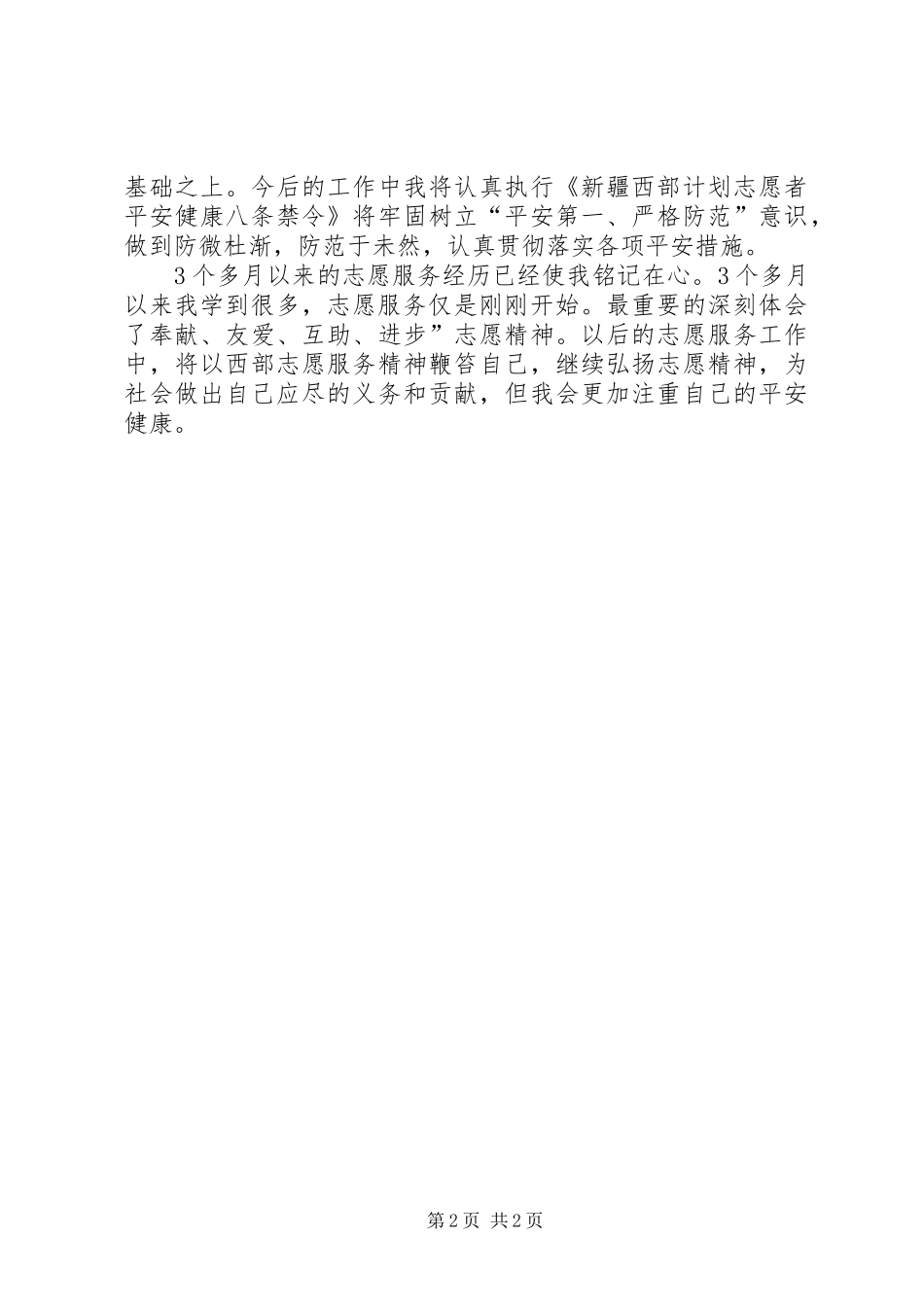 基础之上。今后的工作中我将认真执行《新疆西部计划志愿者平安健康八条禁令》将牢固树立“平安第一、严格防范”意识，做到防微杜渐，防范于未然，认真贯彻落实各项平安措施。

3个多月以来的志愿服务经历已经使我铭记在心。3个多月以来我学到很多，志愿服务仅是刚刚开始。最重要的深刻体会了奉献、友爱、互助、进步”志愿精神。以后的志愿服务工作中，将以西部志愿服务精神鞭笞自己，继续弘扬志愿精神，为社会做出自己应尽的义务和贡献，但我会更加注重自己的平安健康。

第2页 共2页